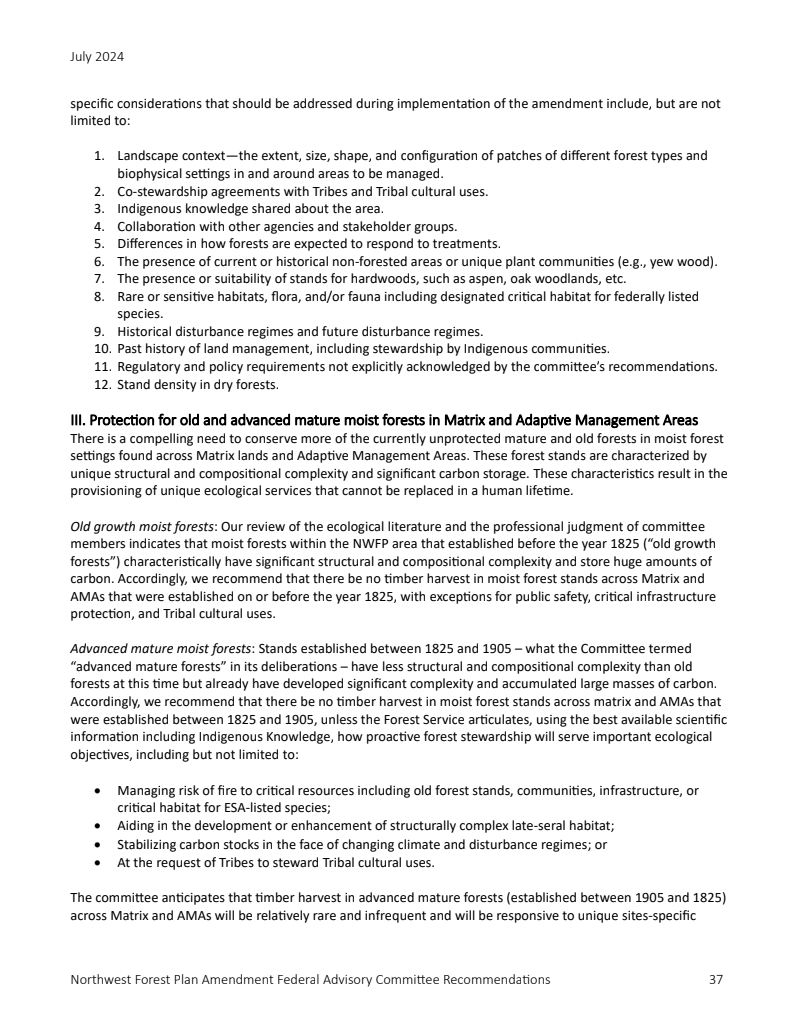 July 2024

specific considerations that should be addressed during implementation of the amendment include, but are not limited to:

1. Landscape context—the extent, size, shape, and configuration of patches of different forest types and biophysical settings in and around areas to be managed.
2. Co-stewardship agreements with Tribes and Tribal cultural uses.
3. Indigenous knowledge shared about the area.
4. Collaboration with other agencies and stakeholder groups.
5. Differences in how forests are expected to respond to treatments.
6. The presence of current or historical non-forested areas or unique plant communities (e.g., yew wood).
7. The presence or suitability of stands for hardwoods, such as aspen, oak woodlands, etc.
8. Rare or sensitive habitats, flora, and/or fauna including designated critical habitat for federally listed species.
9. Historical disturbance regimes and future disturbance regimes.
10. Past history of land management, including stewardship by Indigenous communities.
11. Regulatory and policy requirements not explicitly acknowledged by the committee's recommendations.
12. Stand density in dry forests.

III. Protection for old and advanced mature moist forests in Matrix and Adaptive Management Areas
There is a compelling need to conserve more of the currently unprotected mature and old forests in moist forest settings found across Matrix lands and Adaptive Management Areas. These forest stands are characterized by unique structural and compositional complexity and significant carbon storage. These characteristics result in the provisioning of unique ecological services that cannot be replaced in a human lifetime.

Old growth moist forests: Our review of the ecological literature and the professional judgment of committee members indicates that moist forests within the NWFP area that established before the year 1825 ("old growth forests") characteristically have significant structural and compositional complexity and store huge amounts of carbon. Accordingly, we recommend that there be no timber harvest in moist forest stands across Matrix and AMAs that were established on or before the year 1825, with exceptions for public safety, critical infrastructure protection, and Tribal cultural uses.

Advanced mature moist forests: Stands established between 1825 and 1905 – what the Committee termed "advanced mature forests" in its deliberations – have less structural and compositional complexity than old forests at this time but already have developed significant complexity and accumulated large masses of carbon. Accordingly, we recommend that there be no timber harvest in moist forest stands across matrix and AMAs that were established between 1825 and 1905, unless the Forest Service articulates, using the best available scientific information including Indigenous Knowledge, how proactive forest stewardship will serve important ecological objectives, including but not limited to:

• Managing risk of fire to critical resources including old forest stands, communities, infrastructure, or critical habitat for ESA-listed species;
• Aiding in the development or enhancement of structurally complex late-seral habitat;
• Stabilizing carbon stocks in the face of changing climate and disturbance regimes; or
• At the request of Tribes to steward Tribal cultural uses.

The committee anticipates that timber harvest in advanced mature forests (established between 1905 and 1825) across Matrix and AMAs will be relatively rare and infrequent and will be responsive to unique sites-specific

Northwest Forest Plan Amendment Federal Advisory Committee Recommendations 37